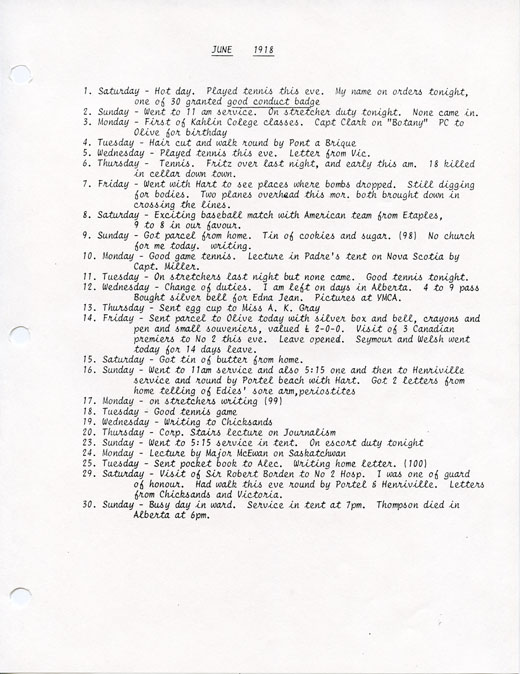 JUNE 1918

1. Saturday - Hot day. Played tennis this eve. My name on orders tonight, one of 30 granted good conduct badge
2. Sunday - Went to 11 am service. On stretcher duty tonight. None came in.
3. Monday - First of Kahlin Colege classes. Capt Clark on "Botany" PC to Olive for birthday
4. Tuesday - Hair cut and walk round by Pont a Brique
5. Wednesday - Played tennis this eve. Letter from Vic.
6. Thursday - Tennis. Fritz over last night, and early this am. 18 killed in cellar down town.
7. Friday - Went with Hart to see places where bombs dropped. Still digging for bodies. Two planes overhead this mor. both brought down in crossing the lines.
8. Saturday - Exciting baseball match with American team from Etaples, 9 to 8 in our favour.
9. Sunday - Got parcel from home. Tin of cookies and sugar. (98) No church for me today. writing.
10. Monday - Good game tennis. Lecture in Padre's tent on Nova Scotia by Capt. Miller.
11. Tuesday - On stretchers last night but none came. Good tennis tonight.
12. Wednesday - Change of duties. I am left on days in Alberta. 4 to 9 pass Bought silver bell for Edna Jean. Pictures at YMCA.
13. Thursday - Sent egg cup to Miss A. K. Gray
14. Friday - Sent parcel to Olive today with silver box and bell, crayons and pen and small souveniers, valued £ 2-0-0. Visit of 3 Canadian premiers to No 2 this eve. Leave opened. Seymour and Welsh went today for 14 days leave.
15. Saturday - Got tin of butter from home.
16. Sunday - Went to 11am service and also 5:15 one and then to Henriville service and round by Portel beach with Hart. Got 2 letters from home telling of Edies' sore arm,periostites
17. Monday - on stretchers writing (99)
18. Tuesday - Good tennis game
19. Wednesday - Writing to Chicksands
20. Thursday - Corp. Stairs lecture on Journalism
23. Sunday - Went to 5:15 service in tent. On escort duty tonight
24. Monday - Lecture by Major McEwan on Saskatchwan
25. Tuesday - Sent pocket book to Alec. Writing home letter. (100)
29. Saturday - Visit of Sir Robert Borden to No 2 Hosp. I was one of guard of honour. Had walk this eve round by Portel & Henriville. Letters from Chicksands and Victoria.
30. Sunday - Busy day in ward. Service in tent at 7pm. Thompson died in Alberta at 6pm.